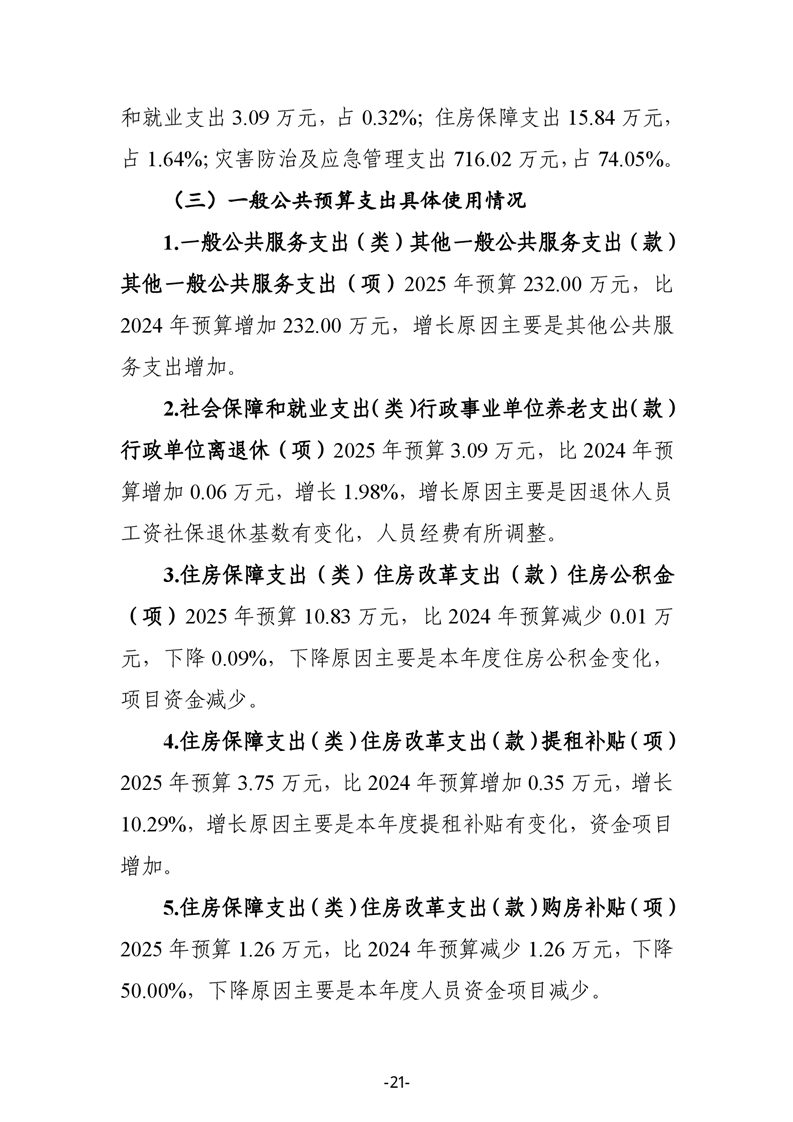 和就业支出 3.09 万元，占 0.32%；住房保障支出 15.84 万元，占 1.64%；灾害防治及应急管理支出 716.02 万元，占 74.05%。

（三）一般公共预算支出具体使用情况

1.一般公共服务支出（类）其他一般公共服务支出（款）其他一般公共服务支出（项）2025 年预算 232.00 万元，比 2024 年预算增加 232.00 万元，增长原因主要是其他公共服务支出增加。

2.社会保障和就业支出（类）行政事业单位养老支出（款）行政单位离退休（项）2025 年预算 3.09 万元，比 2024 年预算增加 0.06 万元，增长 1.98%，增长原因主要是因退休人员工资社保退休基数有变化，人员经费有所调整。

3.住房保障支出（类）住房改革支出（款）住房公积金（项）2025 年预算 10.83 万元，比 2024 年预算减少 0.01 万元，下降 0.09%，下降原因主要是本年度住房公积金变化，项目资金减少。

4.住房保障支出（类）住房改革支出（款）提租补贴（项）2025 年预算 3.75 万元，比 2024 年预算增加 0.35 万元，增长 10.29%，增长原因主要是本年度提租补贴有变化，资金项目增加。

5.住房保障支出（类）住房改革支出（款）购房补贴（项）2025 年预算 1.26 万元，比 2024 年预算减少 1.26 万元，下降 50.00%，下降原因主要是本年度人员资金项目减少。

-21-